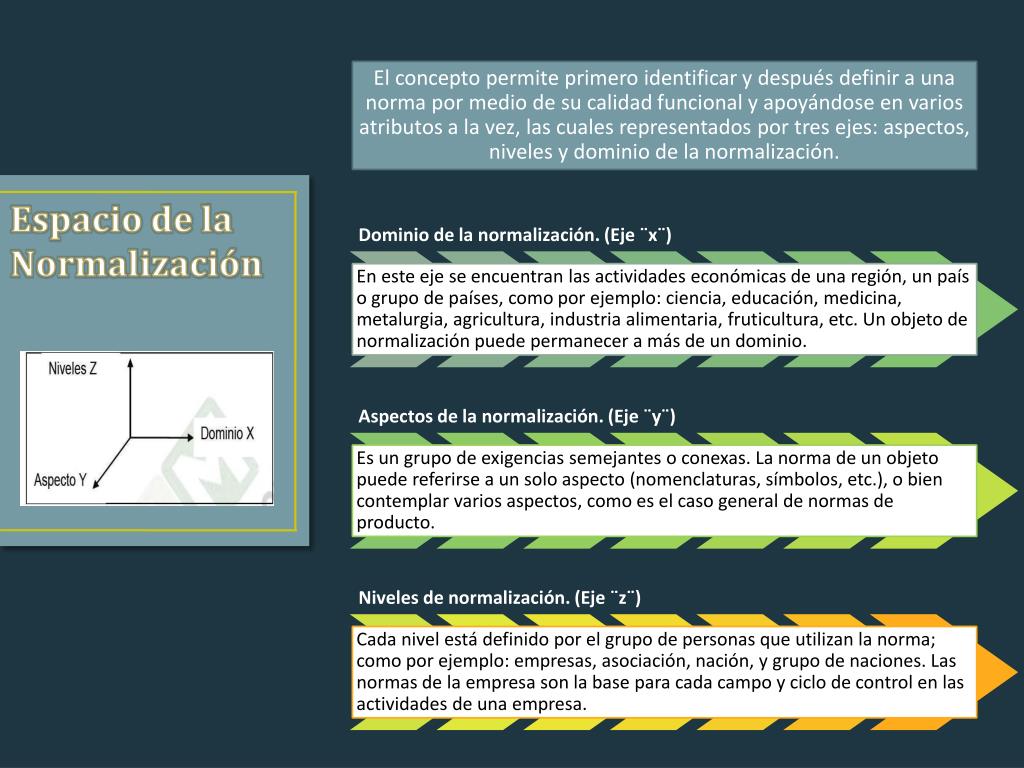 El concepto permite primero identificar y después definir a una norma por medio de su calidad funcional y apoyándose en varios atributos a la vez, las cuales representados por tres ejes: aspectos, niveles y dominio de la normalización.

Espacio de la Normalización

Niveles Z

Dominio X

Aspecto Y

Dominio de la normalización. (Eje ¨x¨)

En este eje se encuentran las actividades económicas de una región, un país o grupo de países, como por ejemplo: ciencia, educación, medicina, metalurgia, agricultura, industria alimentaria, fruticultura, etc. Un objeto de normalización puede permanecer a más de un dominio.

Aspectos de la normalización. (Eje ¨y¨)

Es un grupo de exigencias semejantes o conexas. La norma de un objeto puede referirse a un solo aspecto (nomenclaturas, símbolos, etc.), o bien contemplar varios aspectos, como es el caso general de normas de producto.

Niveles de normalización. (Eje ¨z¨)

Cada nivel está definido por el grupo de personas que utilizan la norma; como por ejemplo: empresas, asociación, nación, y grupo de naciones. Las normas de la empresa son la base para cada campo y ciclo de control en las actividades de una empresa.